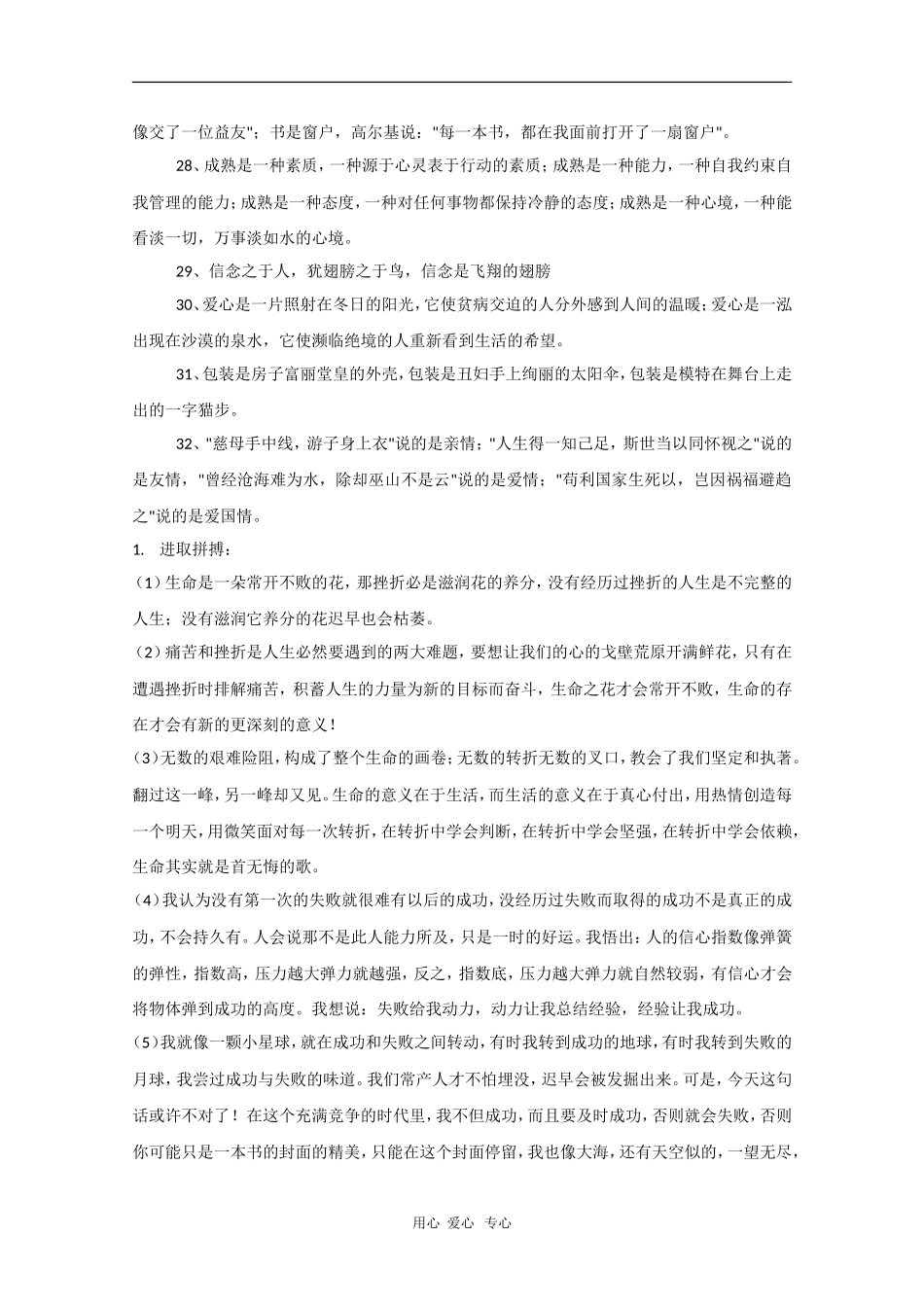 像交了一位益友"；书是窗户，高尔基说："每一本书，都在我面前打开了一扇窗户"。

28、成熟是一种素质，一种源于心灵表于行动的素质；成熟是一种能力，一种自我约束自我管理的能力；成熟是一种态度，一种对任何事物都保持冷静的态度；成熟是一种心境，一种能看淡一切，万事淡如水的心境。

29、信念之于人，犹翅膀之于鸟，信念是飞翔的翅膀

30、爱心是一片照射在冬日的阳光，它使贫病交迫的人分外感到人间的温暖；爱心是一泓出现在沙漠的泉水，它使濒临绝境的人重新看到生活的希望。

31、包装是房子富丽堂皇的外壳，包装是丑妇手上绚丽的太阳伞，包装是模特在舞台上走出的一字猫步。

32、"慈母手中线，游子身上衣"说的是亲情；"人生得一知己足，斯世当以同怀视之"说的是友情，"曾经沧海难为水，除却巫山不是云"说的是爱情；"苟利国家生死以，岂因祸福避趋之"说的是爱国情。

1. 进取拼搏：

(1)生命是一朵常开不败的花，那挫折必是滋润花的养分，没有经历过挫折的人生是不完整的人生；没有滋润它养分的花迟早也会枯萎。

(2)痛苦和挫折是人生必然要遇到的两大难题，要想让我们的心的戈壁荒原开满鲜花，只有在遭遇挫折时排解痛苦，积蓄人生的力量为新的目标而奋斗，生命之花才会常开不败，生命的存在才会有新的更深刻的意义！

(3)无数的艰难险阻，构成了整个生命的画卷；无数的转折无数的叉口，教会了我们坚定和执著。翻过这一峰，另一峰却又见。生命的意义在于生活，而生活的意义在于真心付出，用热情创造每一个明天，用微笑面对每一次转折，在转折中学会判断，在转折中学会坚强，在转折中学会依赖，生命其实就是首无悔的歌。

(4)我认为没有第一次的失败就很难有以后的成功，没经历过失败而取得的成功不是真正的成功，不会持久有。人会说那不是此人能力所及，只是一时的好运。我悟出：人的信心指数像弹簧的弹性，指数高，压力越大弹力就越强，反之，指数底，压力越大弹力就自然较弱，有信心才会将物体弹到成功的高度。我想说：失败给我动力，动力让我总结经验，经验让我成功。

(5)我就像一颗小星球，就在成功和失败之间转动，有时我转到成功的地球，有时我转到失败的月球，我尝过成功与失败的味道。我们常产人才不怕埋没，迟早会被发掘出来。可是，今天这句话或许不对了！在这个充满竞争的时代里，我不但成功，而且要及时成功，否则就会失败，否则你可能只是一本书的封面的精美，只能在这个封面停留，我也像大海，还有天空似的，一望无尽，

用心 爱心 专心